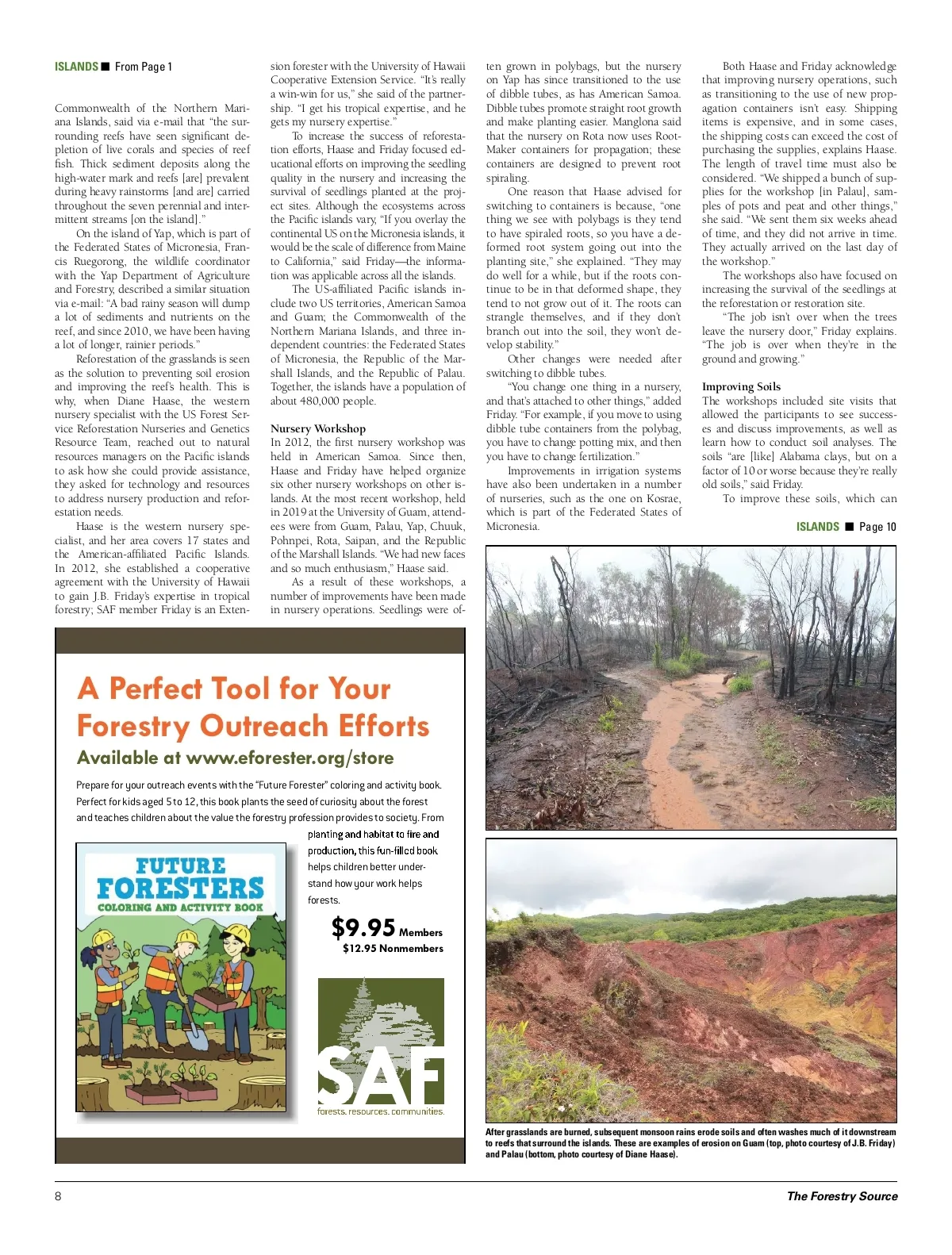 ISLANDS ■ From Page 1

Commonwealth of the Northern Mariana Islands, said via e-mail that "the surrounding reefs have seen significant depletion of live corals and species of reef fish. Thick sediment deposits along the high-water mark and reefs [are] prevalent during heavy rainstorms [and are] carried throughout the seven perennial and intermittent streams [on the island]."

On the island of Yap, which is part of the Federated States of Micronesia, Francis Ruegorong, the wildlife coordinator with the Yap Department of Agriculture and Forestry, described a similar situation via e-mail: "A bad rainy season will dump a lot of sediments and nutrients on the reef, and since 2010, we have been having a lot of longer, rainier periods."

Reforestation of the grasslands is seen as the solution to preventing soil erosion and improving the reef's health. This is why, when Diane Haase, the western nursery specialist with the US Forest Service Reforestation Nurseries and Genetics Resource Team, reached out to natural resources managers on the Pacific islands to ask how she could provide assistance, they asked for technology and resources to address nursery production and reforestation needs.

Haase is the western nursery specialist, and her area covers 17 states and the American-affiliated Pacific Islands. In 2012, she established a cooperative agreement with the University of Hawaii to gain J.B. Friday's expertise in tropical forestry; SAF member Friday is an Extension forester with the University of Hawaii Cooperative Extension Service. "It's really a win-win for us," she said of the partnership. "I get his tropical expertise, and he gets my nursery expertise."

To increase the success of reforestation efforts, Haase and Friday focused educational efforts on improving the seedling quality in the nursery and increasing the survival of seedlings planted at the project sites. Although the ecosystems across the Pacific islands vary, "If you overlay the continental US on the Micronesia islands, it would be the scale of difference from Maine to California," said Friday—the information was applicable across all the islands.

The US-affiliated Pacific islands include two US territories, American Samoa and Guam; the Commonwealth of the Northern Mariana Islands, and three independent countries: the Federated States of Micronesia, the Republic of the Marshall Islands, and the Republic of Palau. Together, the islands have a population of about 480,000 people.

Nursery Workshop
In 2012, the first nursery workshop was held in American Samoa. Since then, Haase and Friday have helped organize six other nursery workshops on other islands. At the most recent workshop, held in 2019 at the University of Guam, attendees were from Guam, Palau, Yap, Chuuk, Pohnpei, Rota, Saipan, and the Republic of the Marshall Islands. "We had new faces and so much enthusiasm," Haase said.

As a result of these workshops, a number of improvements have been made in nursery operations. Seedlings were often grown in polybags, but the nursery on Yap has since transitioned to the use of dibble tubes, as has American Samoa. Dibble tubes promote straight root growth and make planting easier. Manglona said that the nursery on Rota now uses Root-Maker containers for propagation; these containers are designed to prevent root spiraling.

One reason that Haase advised for switching to containers is because, "one thing we see with polybags is they tend to have spiraled roots, so you have a deformed root system going out into the planting site," she explained. "They may do well for a while, but if the roots continue to be in that deformed shape, they tend to not grow out of it. The roots can strangle themselves, and if they don't branch out into the soil, they won't develop stability."

Other changes were needed after switching to dibble tubes.

"You change one thing in a nursery, and that's attached to other things," added Friday. "For example, if you move to using dibble tube containers from the polybag, you have to change potting mix, and then you have to change fertilization."

Improvements in irrigation systems have also been undertaken in a number of nurseries, such as the one on Kosrae, which is part of the Federated States of Micronesia.

Both Haase and Friday acknowledge that improving nursery operations, such as transitioning to the use of new propagation containers isn't easy. Shipping items is expensive, and in some cases, the shipping costs can exceed the cost of purchasing the supplies, explains Haase. The length of travel time must also be considered. "We shipped a bunch of supplies for the workshop [in Palau], samples of pots and peat and other things," she said. "We sent them six weeks ahead of time, and they did not arrive in time. They actually arrived on the last day of the workshop."

The workshops also have focused on increasing the survival of the seedlings at the reforestation or restoration site.

"The job isn't over when the trees leave the nursery door," Friday explains. "The job is over when they're in the ground and growing."

Improving Soils
The workshops included site visits that allowed the participants to see successes and discuss improvements, as well as learn how to conduct soil analyses. The soils "are [like] Alabama clays, but on a factor of 10 or worse because they're really old soils," said Friday.

To improve these soils, which can

ISLANDS ■ Page 10

A Perfect Tool for Your Forestry Outreach Efforts
Available at www.eforester.org/store

Prepare for your outreach events with the "Future Forester" coloring and activity book. Perfect for kids aged 5 to 12, this book plants the seed of curiosity about the forest and teaches children about the value the forestry profession provides to society. From planting and habitat to fire and production, this fun-filled book helps children better understand how your work helps forests.

FUTURE FORESTERS
COLORING AND ACTIVITY BOOK

$9.95 Members
$12.95 Nonmembers

SAF
forests. resources. communities.

After grasslands are burned, subsequent monsoon rains erode soils and often washes much of it downstream to reefs that surround the islands. These are examples of erosion on Guam (top, photo courtesy of J.B. Friday) and Palau (bottom, photo courtesy of Diane Haase).

8

The Forestry Source